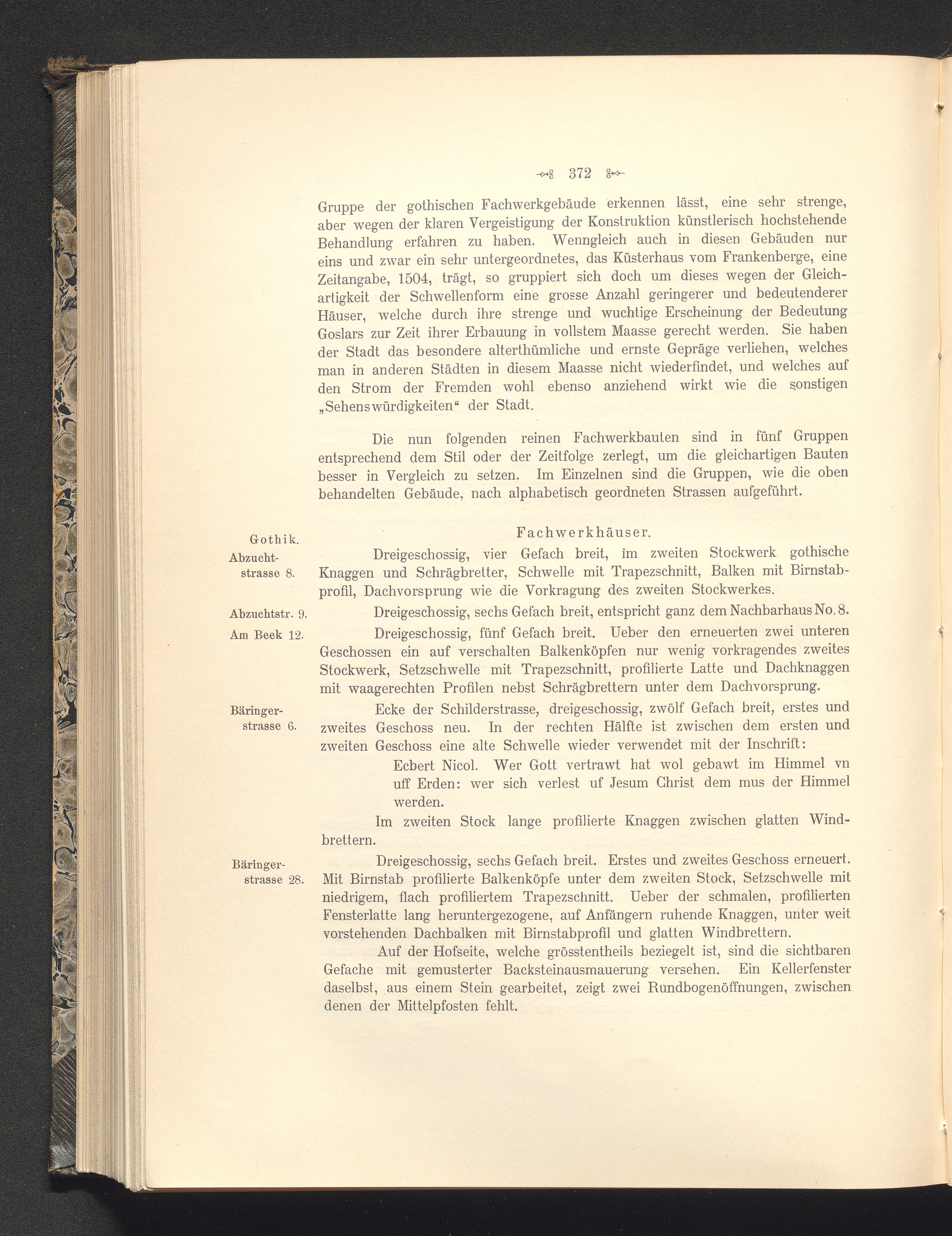 372

Gruppe der gothischen Fachwerkgebäude erkennen lässt, eine sehr strenge, aber wegen der klaren Vergeistigung der Konstruktion künstlerisch hochstehende Behandlung erfahren zu haben. Wenngleich auch in diesen Gebäuden nur eins und zwar ein sehr untergeordnetes, das Küsterhaus vom Frankenberge, eine Zeitangabe, 1504, trägt, so gruppiert sich doch um dieses wegen der Gleichartigkeit der Schwellenform eine grosse Anzahl geringerer und bedeutenderer Häuser, welche durch ihre strenge und wuchtige Erscheinung der Bedeutung Goslars zur Zeit ihrer Erbauung in vollstem Maasse gerecht werden. Sie haben der Stadt das besondere alterthümliche und ernste Gepräge verliehen, welches man in anderen Städten in diesem Maasse nicht wiederfindet, und welches auf den Strom der Fremden wohl ebenso anziehend wirkt wie die sonstigen „Sehenswürdigkeiten“ der Stadt.

Die nun folgenden reinen Fachwerkbauten sind in fünf Gruppen entsprechend dem Stil oder der Zeitfolge zerlegt, um die gleichartigen Bauten besser in Vergleich zu setzen. Im Einzelnen sind die Gruppen, wie die oben behandelten Gebäude, nach alphabetisch geordneten Strassen aufgeführt.

Gothik.

Fachwerkhäuser.

Abzuchtstrasse 8.

Dreigeschossig, vier Gefach breit, im zweiten Stockwerk gothische Knaggen und Schrägbretter, Schwelle mit Trapezschnitt, Balken mit Birnstabprofil, Dachvorsprung wie die Vorkragung des zweiten Stockwerkes.

Abzuchtstr. 9.

Dreigeschossig, sechs Gefach breit, entspricht ganz dem Nachbarhaus No. 8.

Am Beek 12.

Dreigeschossig, fünf Gefach breit. Ueber den erneuerten zwei unteren Geschossen ein auf verschalten Balkenköpfen nur wenig vorkragendes zweites Stockwerk, Setzschwelle mit Trapezschnitt, profilierte Latte und Dachknaggen mit waagerechten Profilen nebst Schrägbrettern unter dem Dachvorsprung.

Bäringerstrasse 6.

Ecke der Schilderstrasse, dreigeschossig, zwölf Gefach breit, erstes und zweites Geschoss neu. In der rechten Hälfte ist zwischen dem ersten und zweiten Geschoss eine alte Schwelle wieder verwendet mit der Inschrift:

Ecbert Nicol. Wer Gott vertrawt hat wol gebawt im Himmel vn uff Erden: wer sich verlest uf Jesum Christ dem mus der Himmel werden.

Im zweiten Stock lange profilierte Knaggen zwischen glatten Windbrettern.

Bäringerstrasse 28.

Dreigeschossig, sechs Gefach breit. Erstes und zweites Geschoss erneuert. Mit Birnstab profilierte Balkenköpfe unter dem zweiten Stock, Setzschwelle mit niedrigem, flach profiliertem Trapezschnitt. Ueber der schmalen, profilierten Fensterlatte lang heruntergezogene, auf Anfängern ruhende Knaggen, unter weit vorstehenden Dachbalken mit Birnstabprofil und glatten Windbrettern.

Auf der Hofseite, welche grösstentheils beziegelt ist, sind die sichtbaren Gefache mit gemusterter Backsteinausmauerung versehen. Ein Kellerfenster daselbst, aus einem Stein gearbeitet, zeigt zwei Rundbogenöffnungen, zwischen denen der Mittelpfosten fehlt.